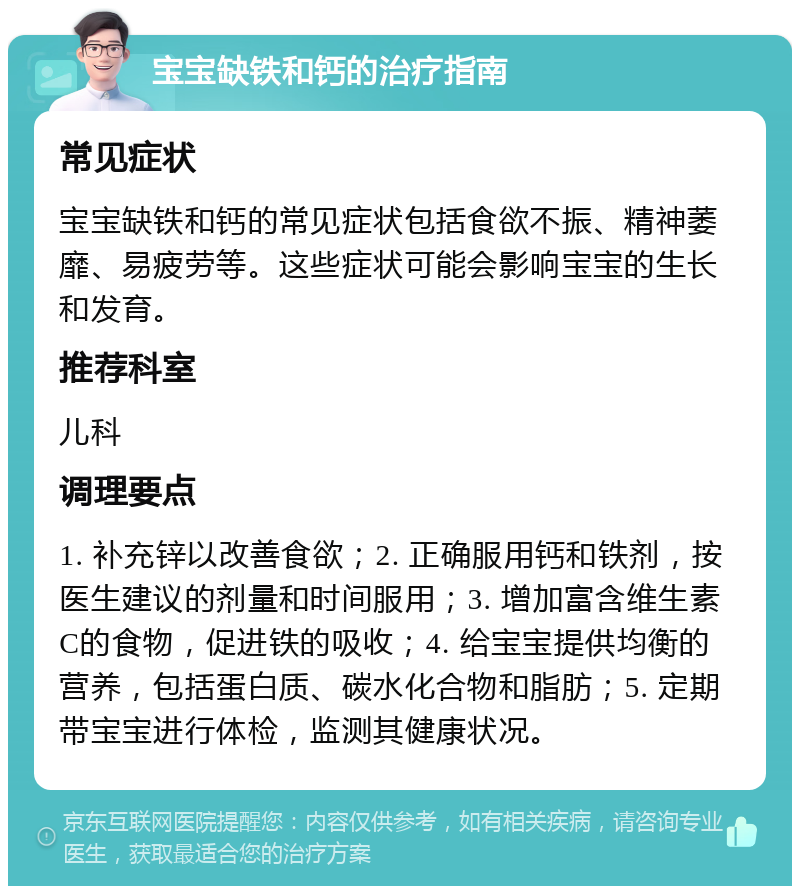 宝宝缺铁和钙的治疗指南

常见症状

宝宝缺铁和钙的常见症状包括食欲不振、精神萎靡、易疲劳等。这些症状可能会影响宝宝的生长和发育。

推荐科室

儿科

调理要点

1. 补充锌以改善食欲；2. 正确服用钙和铁剂，按医生建议的剂量和时间服用；3. 增加富含维生素C的食物，促进铁的吸收；4. 给宝宝提供均衡的营养，包括蛋白质、碳水化合物和脂肪；5. 定期带宝宝进行体检，监测其健康状况。

京东互联网医院提醒您：内容仅供参考，如有相关疾病，请咨询专业医生，获取最适合您的治疗方案